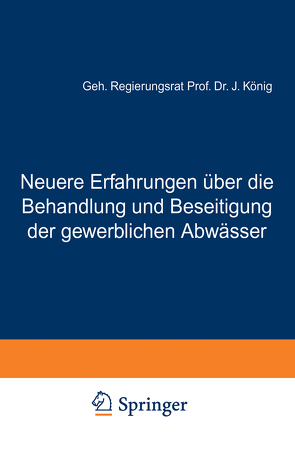 Geh. Regierungsrat Prof. Dr. J. König

Neuere Erfahrungen über die Behandlung und Beseitigung der gewerblichen Abwässer

Springer